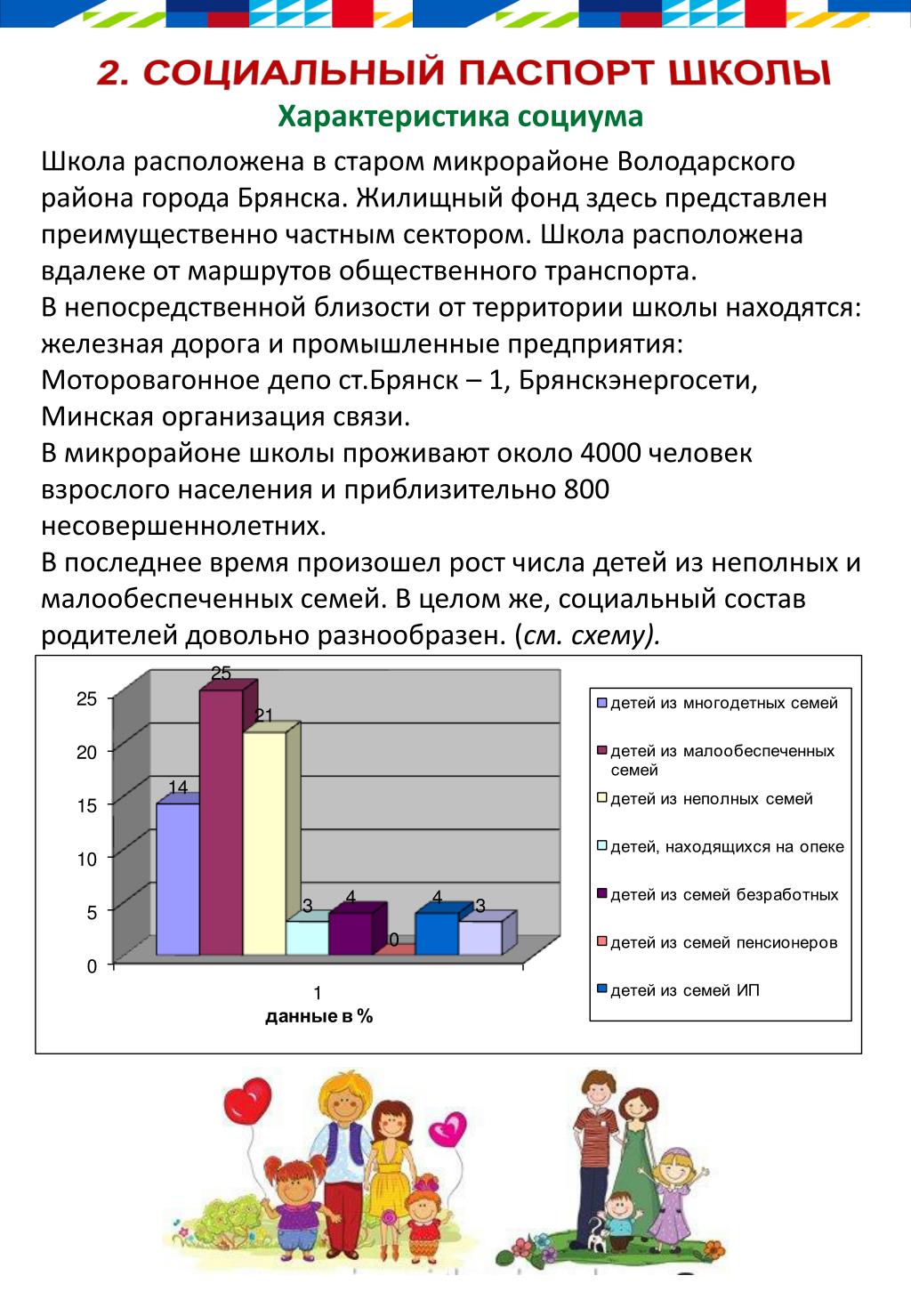 2. СОЦИАЛЬНЫЙ ПАСПОРТ ШКОЛЫ

Характеристика социума

Школа расположена в старом микрорайоне Володарского района города Брянска. Жилищный фонд здесь представлен преимущественно частным сектором. Школа расположена вдалеке от маршрутов общественного транспорта.
В непосредственной близости от территории школы находятся: железная дорога и промышленные предприятия: Моторовагонное депо ст.Брянск – 1, Брянскэнергосети, Минская организация связи.
В микрорайоне школы проживают около 4000 человек взрослого населения и приблизительно 800 несовершеннолетних.
В последнее время произошел рост числа детей из неполных и малообеспеченных семей. В целом же, социальный состав родителей довольно разнообразен. (см. схему).

25
20
15
10
5
0
14
25
21
3
4
0
4
3
1
данные в %

детей из многодетных семей
детей из малообеспеченных семей
детей из неполных семей
детей, находящихся на опеке
детей из семей безработных
детей из семей пенсионеров
детей из семей ИП